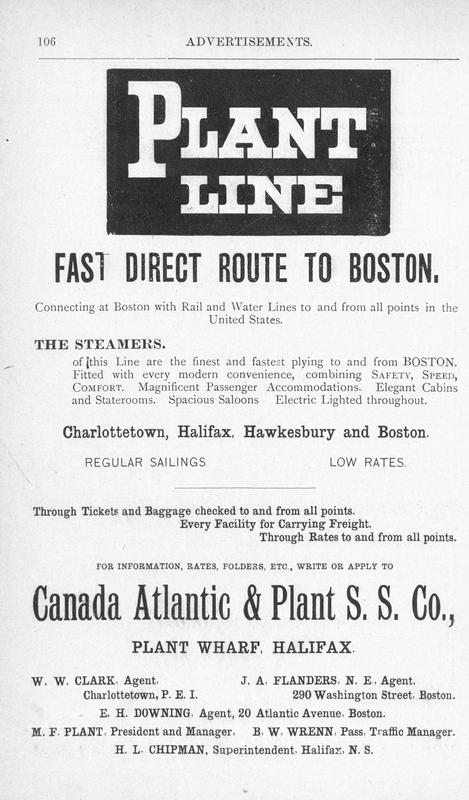 106 ADVERTISEMENTS.

PLANT LINE

FAST DIRECT ROUTE TO BOSTON.

Connecting at Boston with Rail and Water Lines to and from all points in the United States.

THE STEAMERS.

of this Line are the finest and fastest plying to and from BOSTON. Fitted with every modern convenience, combining SAFETY, SPEED, COMFORT. Magnificent Passenger Accommodations. Elegant Cabins and Staterooms. Spacious Saloons Electric Lighted throughout.

Charlottetown, Halifax, Hawkesbury and Boston.

REGULAR SAILINGS LOW RATES.

Through Tickets and Baggage checked to and from all points. Every Facility for Carrying Freight. Through Rates to and from all points.

FOR INFORMATION, RATES, FOLDERS, ETC., WRITE OR APPLY TO

Canada Atlantic & Plant S. S. Co.,

PLANT WHARF, HALIFAX.

W. W. CLARK, Agent, Charlottetown, P. E. I.

J. A. FLANDERS, N. E. Agent. 290 Washington Street, Boston.

E. H. DOWNING, Agent, 20 Atlantic Avenue, Boston.

M. F. PLANT, President and Manager. B. W. WRENN, Pass. Traffic Manager.

H. L. CHIPMAN, Superintendent, Halifax, N. S.